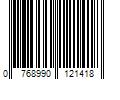 0 768990 121418